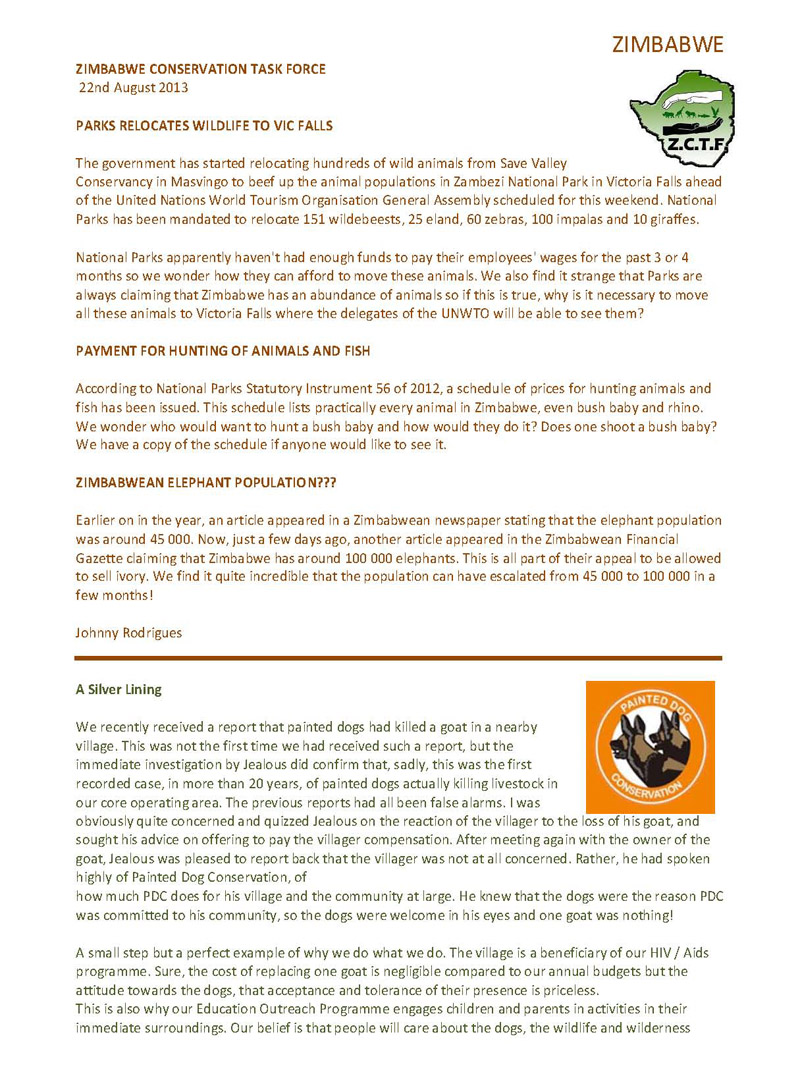 ZIMBABWE

ZIMBABWE CONSERVATION TASK FORCE
22nd August 2013

Z.C.T.F.

PARKS RELOCATES WILDLIFE TO VIC FALLS

The government has started relocating hundreds of wild animals from Save Valley Conservancy in Masvingo to beef up the animal populations in Zambezi National Park in Victoria Falls ahead of the United Nations World Tourism Organisation General Assembly scheduled for this weekend. National Parks has been mandated to relocate 151 wildebeests, 25 eland, 60 zebras, 100 impalas and 10 giraffes.

National Parks apparently haven't had enough funds to pay their employees' wages for the past 3 or 4 months so we wonder how they can afford to move these animals. We also find it strange that Parks are always claiming that Zimbabwe has an abundance of animals so if this is true, why is it necessary to move all these animals to Victoria Falls where the delegates of the UNWTO will be able to see them?

PAYMENT FOR HUNTING OF ANIMALS AND FISH

According to National Parks Statutory Instrument 56 of 2012, a schedule of prices for hunting animals and fish has been issued. This schedule lists practically every animal in Zimbabwe, even bush baby and rhino. We wonder who would want to hunt a bush baby and how would they do it? Does one shoot a bush baby? We have a copy of the schedule if anyone would like to see it.

ZIMBABWEAN ELEPHANT POPULATION???

Earlier on in the year, an article appeared in a Zimbabwean newspaper stating that the elephant population was around 45 000. Now, just a few days ago, another article appeared in the Zimbabwean Financial Gazette claiming that Zimbabwe has around 100 000 elephants. This is all part of their appeal to be allowed to sell ivory. We find it quite incredible that the population can have escalated from 45 000 to 100 000 in a few months!

Johnny Rodrigues

A Silver Lining

PAINTED DOG CONSERVATION

We recently received a report that painted dogs had killed a goat in a nearby village. This was not the first time we had received such a report, but the immediate investigation by Jealous did confirm that, sadly, this was the first recorded case, in more than 20 years, of painted dogs actually killing livestock in our core operating area. The previous reports had all been false alarms. I was obviously quite concerned and quizzed Jealous on the reaction of the villager to the loss of his goat, and sought his advice on offering to pay the villager compensation. After meeting again with the owner of the goat, Jealous was pleased to report back that the villager was not at all concerned. Rather, he had spoken highly of Painted Dog Conservation, of
how much PDC does for his village and the community at large. He knew that the dogs were the reason PDC was committed to his community, so the dogs were welcome in his eyes and one goat was nothing!

A small step but a perfect example of why we do what we do. The village is a beneficiary of our HIV / Aids programme. Sure, the cost of replacing one goat is negligible compared to our annual budgets but the attitude towards the dogs, that acceptance and tolerance of their presence is priceless.
This is also why our Education Outreach Programme engages children and parents in activities in their immediate surroundings. Our belief is that people will care about the dogs, the wildlife and wilderness